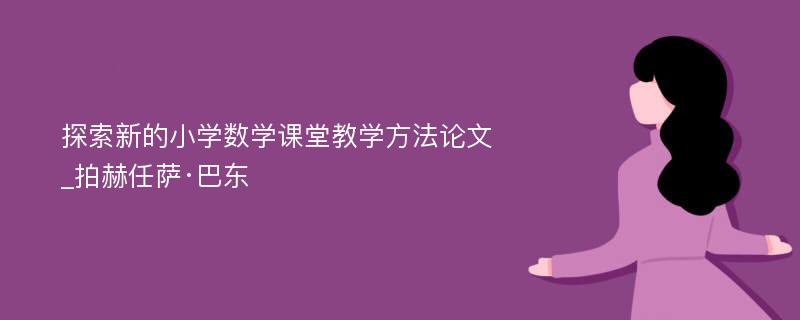 探索新的小学数学课堂教学方法论文_拍赫任萨·巴东